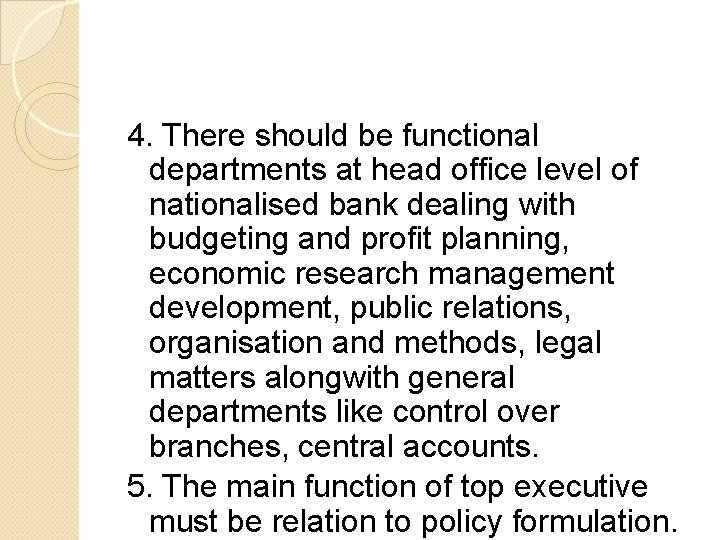 4. There should be functional departments at head office level of nationalised bank dealing with budgeting and profit planning, economic research management development, public relations, organisation and methods, legal matters alongwith general departments like control over branches, central accounts.

5. The main function of top executive must be relation to policy formulation.